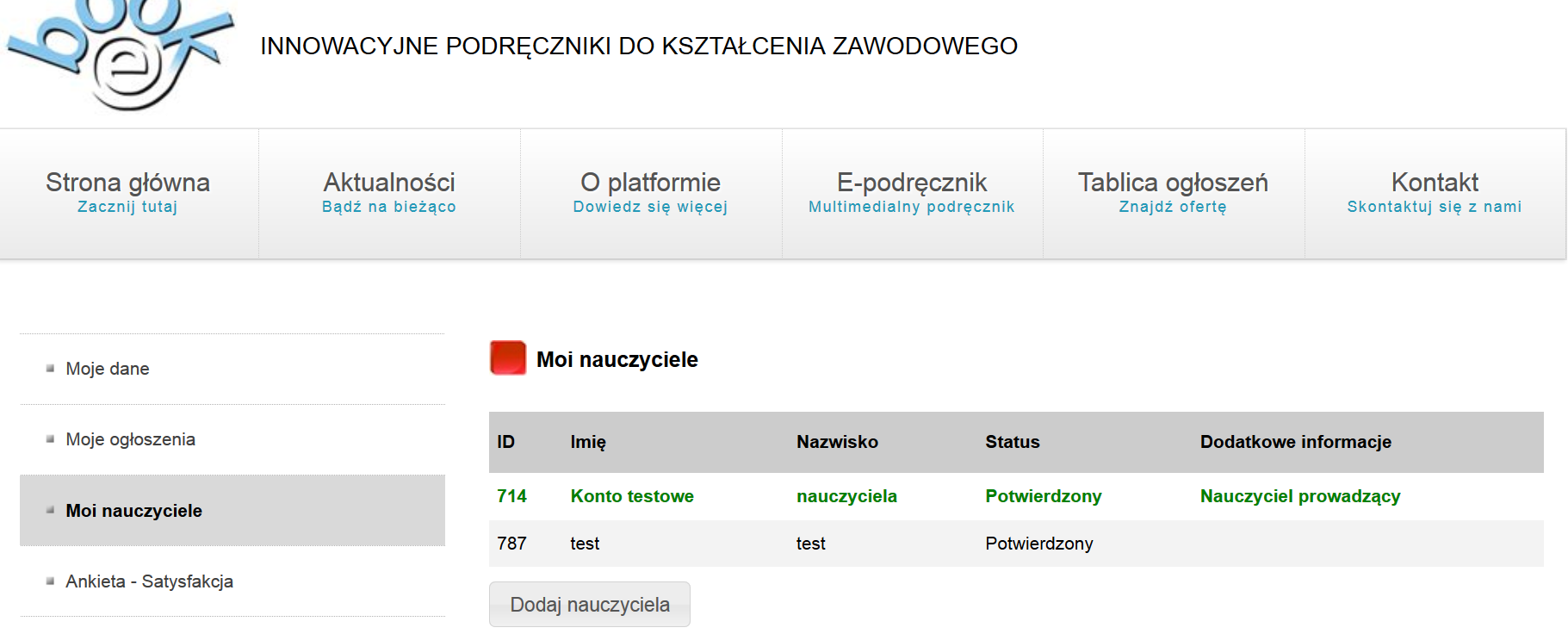 ebook

INNOWACYJNE PODRĘCZNIKI DO KSZTAŁCENIA ZAWODOWEGO

Strona główna
Zacznij tutaj

Aktualności
Bądź na bieżąco

O platformie
Dowiedz się więcej

E-podręcznik
Multimedialny podręcznik

Tablica ogłoszeń
Znajdź ofertę

Kontakt
Skontaktuj się z nami

Moje dane

Moje ogłoszenia

Moi nauczyciele

Ankieta - Satysfakcja

Moi nauczyciele

| ID | Imię | Nazwisko | Status | Dodatkowe informacje |
|---|---|---|---|---|
| 714 | Konto testowe | nauczyciela | Potwierdzony | Nauczyciel prowadzący |
| 787 | test | test | Potwierdzony | |

Dodaj nauczyciela